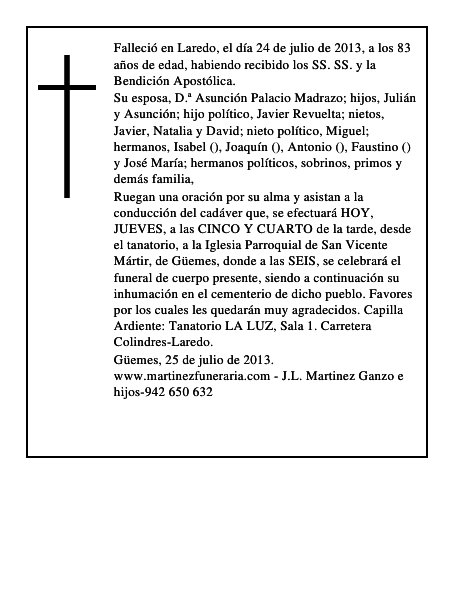 Falleció en Laredo, el día 24 de julio de 2013, a los 83 años de edad, habiendo recibido los SS. SS. y la Bendición Apostólica.

Su esposa, D.ª Asunción Palacio Madrazo; hijos, Julián y Asunción; hijo político, Javier Revuelta; nietos, Javier, Natalia y David; nieto político, Miguel; hermanos, Isabel (), Joaquín (), Antonio (), Faustino () y José María; hermanos políticos, sobrinos, primos y demás familia,

Ruegan una oración por su alma y asistan a la conducción del cadáver que, se efectuará HOY, JUEVES, a las CINCO Y CUARTO de la tarde, desde el tanatorio, a la Iglesia Parroquial de San Vicente Mártir, de Güemes, donde a las SEIS, se celebrará el funeral de cuerpo presente, siendo a continuación su inhumación en el cementerio de dicho pueblo. Favores por los cuales les quedarán muy agradecidos. Capilla Ardiente: Tanatorio LA LUZ, Sala 1. Carretera Colindres-Laredo.

Güemes, 25 de julio de 2013.
www.martinezfuneraria.com - J.L. Martinez Ganzo e hijos-942 650 632